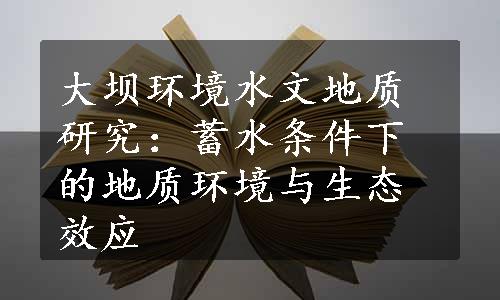 大坝环境水文地质研究：蓄水条件下的地质环境与生态效应